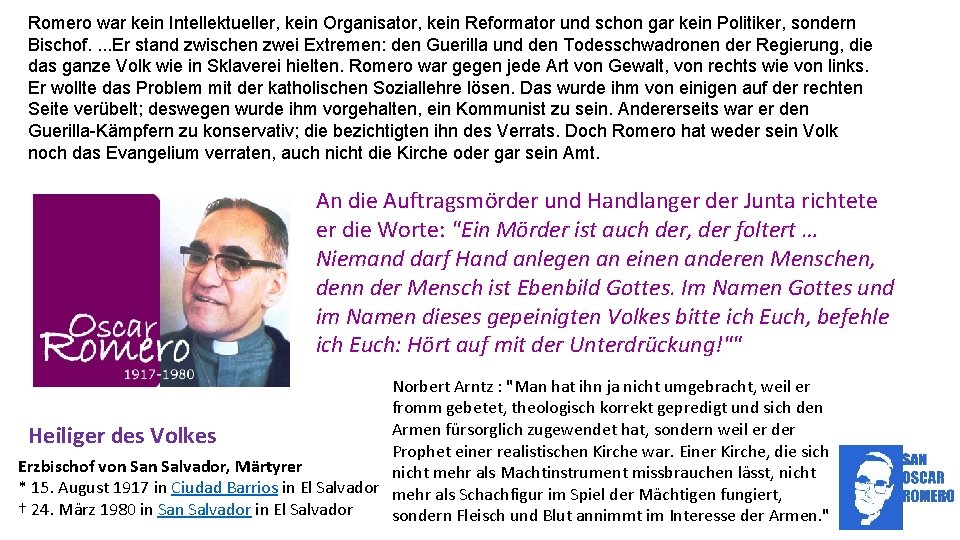 Romero war kein Intellektueller, kein Organisator, kein Reformator und schon gar kein Politiker, sondern Bischof. ...Er stand zwischen zwei Extremen: den Guerilla und den Todesschwadronen der Regierung, die das ganze Volk wie in Sklaverei hielten. Romero war gegen jede Art von Gewalt, von rechts wie von links. Er wollte das Problem mit der katholischen Soziallehre lösen. Das wurde ihm von einigen auf der rechten Seite verübelt; deswegen wurde ihm vorgehalten, ein Kommunist zu sein. Andererseits war er den Guerilla-Kämpfern zu konservativ; die bezichtigten ihn des Verrats. Doch Romero hat weder sein Volk noch das Evangelium verraten, auch nicht die Kirche oder gar sein Amt.

Oscar Romero
1917-1980

An die Auftragsmörder und Handlanger der Junta richtete er die Worte: "Ein Mörder ist auch der, der foltert … Niemand darf Hand anlegen an einen anderen Menschen, denn der Mensch ist Ebenbild Gottes. Im Namen Gottes und im Namen dieses gepeinigten Volkes bitte ich Euch, befehle ich Euch: Hört auf mit der Unterdrückung!""

Heiliger des Volkes

Erzbischof von San Salvador, Märtyrer
* 15. August 1917 in Ciudad Barrios in El Salvador
† 24. März 1980 in San Salvador in El Salvador

Norbert Arntz : "Man hat ihn ja nicht umgebracht, weil er fromm gebetet, theologisch korrekt gepredigt und sich den Armen fürsorglich zugewendet hat, sondern weil er der Prophet einer realistischen Kirche war. Einer Kirche, die sich nicht mehr als Machtinstrument missbrauchen lässt, nicht mehr als Schachfigur im Spiel der Mächtigen fungiert, sondern Fleisch und Blut annimmt im Interesse der Armen."

SAN
OSCAR
ROMERO